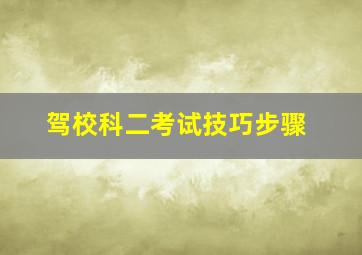 驾校科二考试技巧步骤